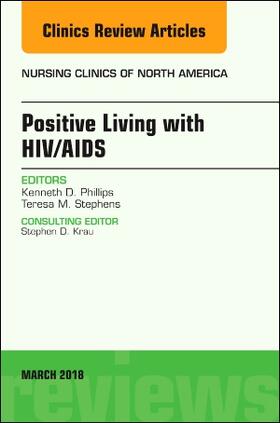 Clinics Review Articles

NURSING CLINICS OF NORTH AMERICA

Positive Living with HIV/AIDS

EDITORS
Kenneth D. Phillips
Teresa M. Stephens

CONSULTING EDITOR
Stephen D. Krau

MARCH 2018

reviews